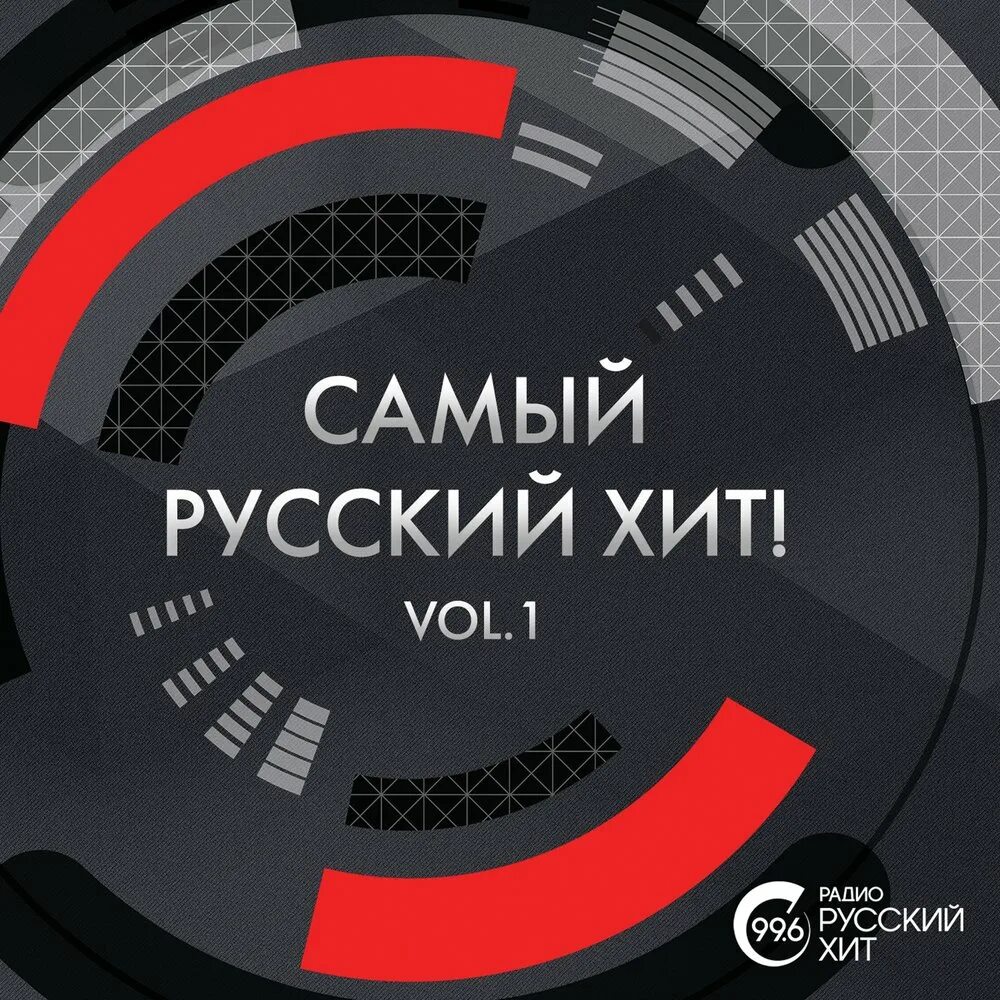 САМЫЙ
РУССКИЙ ХИТ!
VOL.1

99.6 РАДИО
РУССКИЙ
ХИТ